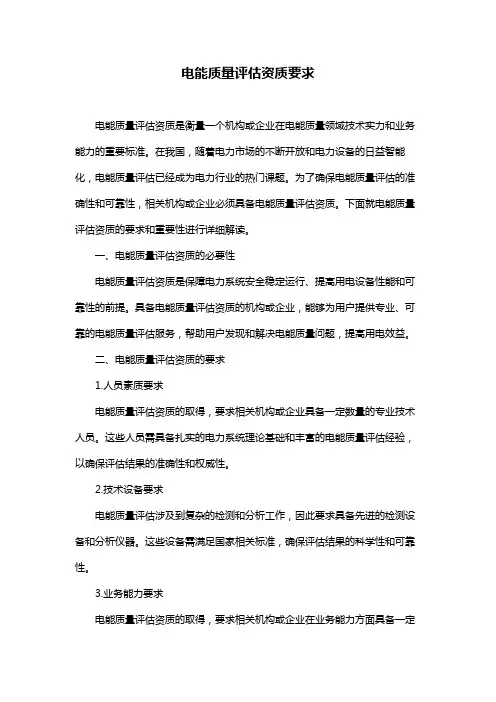 电能质量评估资质要求

电能质量评估资质是衡量一个机构或企业在电能质量领域技术实力和业务能力的重要标准。在我国，随着电力市场的不断开放和电力设备的日益智能化，电能质量评估已经成为电力行业的热门课题。为了确保电能质量评估的准确性和可靠性，相关机构或企业必须具备电能质量评估资质。下面就电能质量评估资质的要求和重要性进行详细解读。

一、电能质量评估资质的必要性

电能质量评估资质是保障电力系统安全稳定运行、提高用电设备性能和可靠性的前提。具备电能质量评估资质的机构或企业，能够为用户提供专业、可靠的电能质量评估服务，帮助用户发现和解决电能质量问题，提高用电效益。

二、电能质量评估资质的要求

1.人员素质要求

电能质量评估资质的取得，要求相关机构或企业具备一定数量的专业技术人员。这些人员需具备扎实的电力系统理论基础和丰富的电能质量评估经验，以确保评估结果的准确性和权威性。

2.技术设备要求

电能质量评估涉及到复杂的检测和分析工作，因此要求具备先进的检测设备和分析仪器。这些设备需满足国家相关标准，确保评估结果的科学性和可靠性。

3.业务能力要求

电能质量评估资质的取得，要求相关机构或企业在业务能力方面具备一定